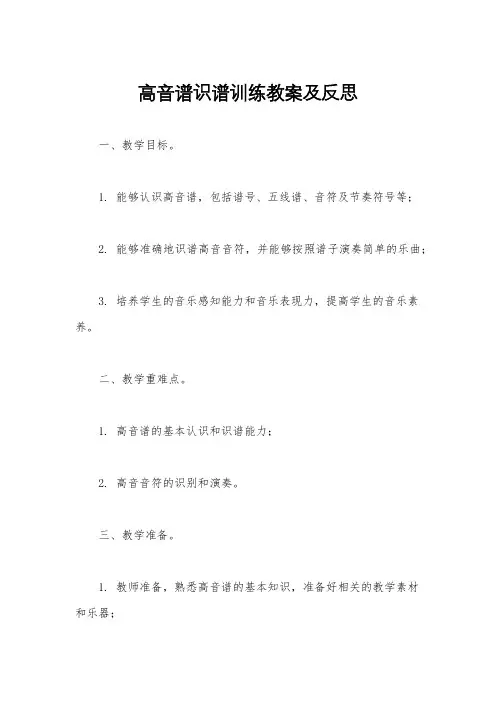 高音谱识谱训练教案及反思

一、教学目标。

1. 能够认识高音谱，包括谱号、五线谱、音符及节奏符号等；

2. 能够准确地识谱高音音符，并能够按照谱子演奏简单的乐曲；

3. 培养学生的音乐感知能力和音乐表现力，提高学生的音乐素养。

二、教学重难点。

1. 高音谱的基本认识和识谱能力；

2. 高音音符的识别和演奏。

三、教学准备。

1. 教师准备，熟悉高音谱的基本知识，准备好相关的教学素材和乐器；